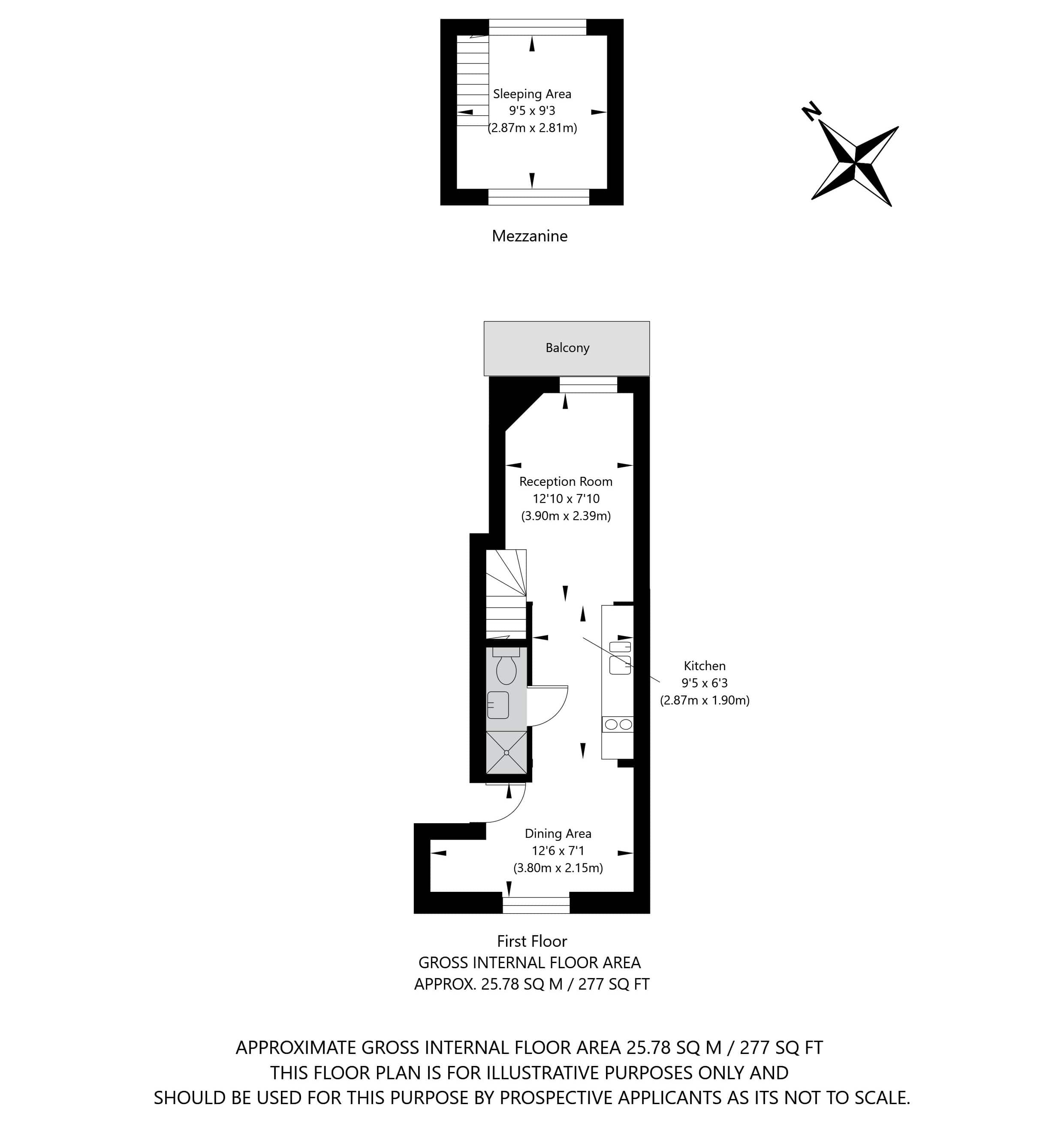 Sleeping Area
9'5 x 9'3
(2.87m x 2.81m)

N

Mezzanine

Balcony

Reception Room
12'10 x 7'10
(3.90m x 2.39m)

Kitchen
9'5 x 6'3
(2.87m x 1.90m)

Dining Area
12'6 x 7'1
(3.80m x 2.15m)

First Floor
GROSS INTERNAL FLOOR AREA
APPROX. 25.78 SQ M / 277 SQ FT

APPROXIMATE GROSS INTERNAL FLOOR AREA 25.78 SQ M / 277 SQ FT
THIS FLOOR PLAN IS FOR ILLUSTRATIVE PURPOSES ONLY AND
SHOULD BE USED FOR THIS PURPOSE BY PROSPECTIVE APPLICANTS AS ITS NOT TO SCALE.